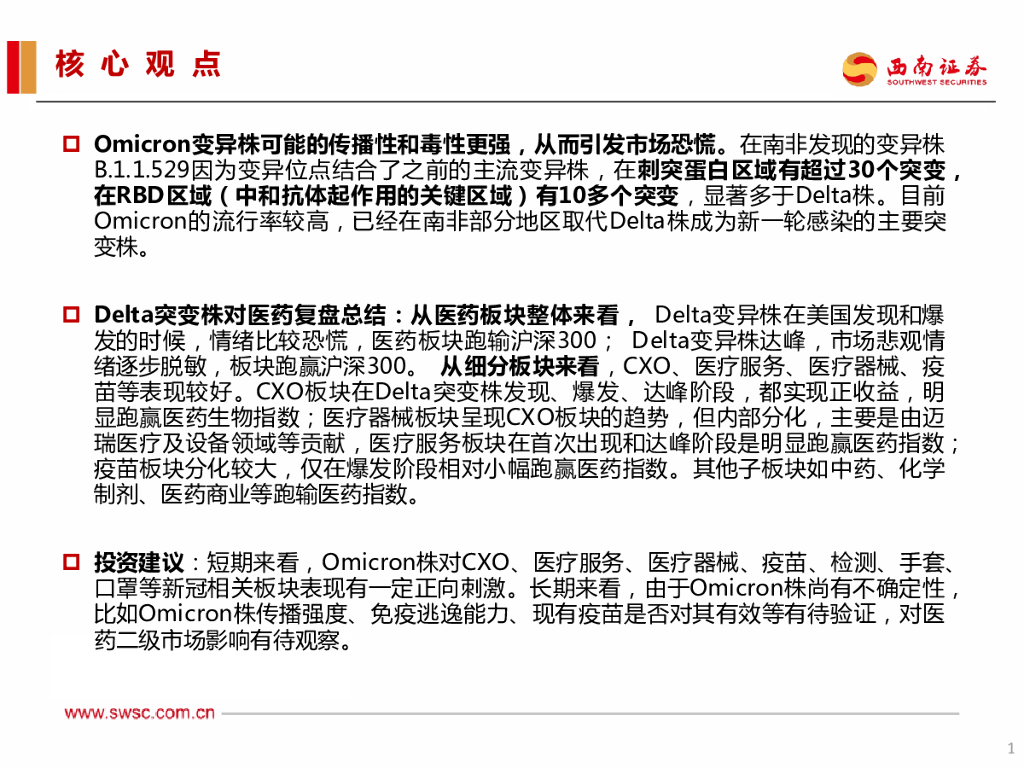 核心观点

西南证券
SOUTHWEST SECURITIES

Omicron变异株可能的传播性和毒性更强，从而引发市场恐慌。在南非发现的变异株B.1.1.529因为变异位点结合了之前的主流变异株，在刺突蛋白区域有超过30个突变，在RBD区域（中和抗体起作用的关键区域）有10多个突变，显著多于Delta株。目前Omicron的流行率较高，已经在南非部分地区取代Delta株成为新一轮感染的主要突变株。

Delta突变株对医药复盘总结：从医药板块整体来看， Delta变异株在美国发现和爆发的时候，情绪比较恐慌，医药板块跑输沪深300； Delta变异株达峰，市场悲观情绪逐步脱敏，板块跑赢沪深300。 从细分板块来看，CXO、医疗服务、医疗器械、疫苗等表现较好。CXO板块在Delta突变株发现、爆发、达峰阶段，都实现正收益，明显跑赢医药生物指数；医疗器械板块呈现CXO板块的趋势，但内部分化，主要是由迈瑞医疗及设备领域等贡献，医疗服务板块在首次出现和达峰阶段是明显跑赢医药指数；疫苗板块分化较大，仅在爆发阶段相对小幅跑赢医药指数。其他子板块如中药、化学制剂、医药商业等跑输医药指数。

投资建议：短期来看，Omicron株对CXO、医疗服务、医疗器械、疫苗、检测、手套、口罩等新冠相关板块表现有一定正向刺激。长期来看，由于Omicron株尚有不确定性，比如Omicron株传播强度、免疫逃逸能力、现有疫苗是否对其有效等有待验证，对医药二级市场影响有待观察。

www.swsc.com.cn

1